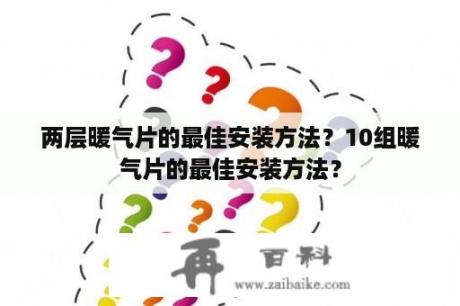 两层暖气片的最佳安装方法？10组暖气片的最佳安装方法？

再 百科
www.zaibaike.com